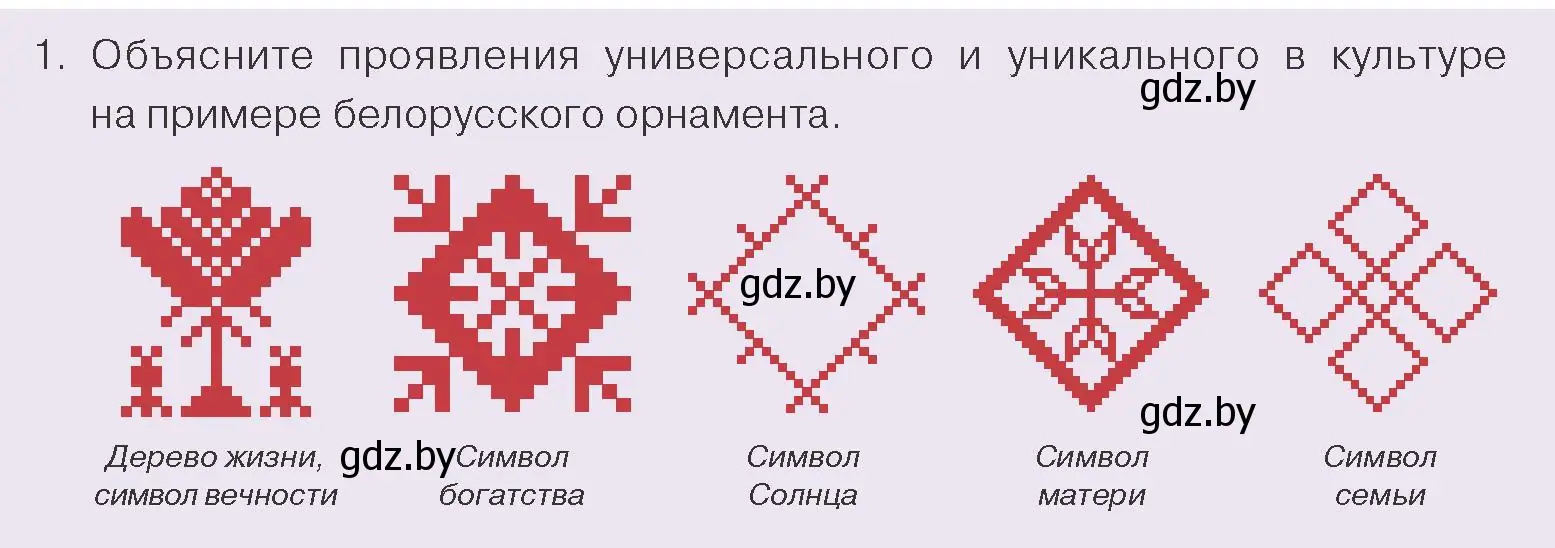 1. Объясните проявления универсального и уникального в культуре на примере белорусского орнамента.

gdz.by

gdz.by

gdz.by

Дерево жизни, символ вечности

gdz.by

Символ богатства

Символ Солнца

Символ матери

Символ семьи